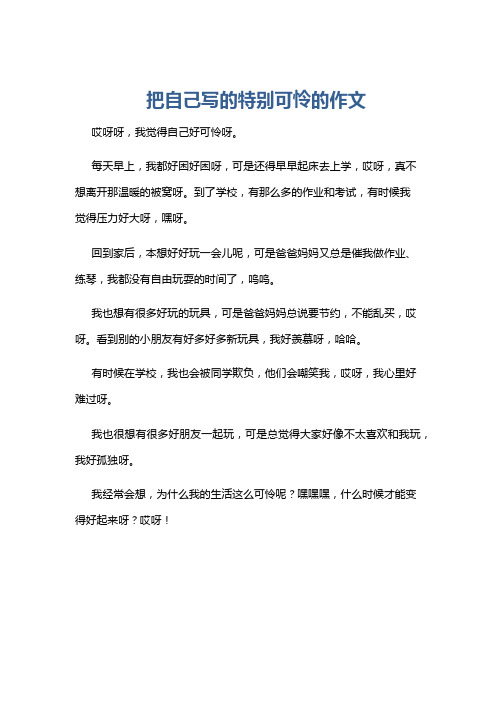 把自己写的特别可怜的作文

哎呀呀，我觉得自己好可怜呀。

每天早上，我都好困好困呀，可是还得早早起床去上学，哎呀，真不想离开那温暖的被窝呀。到了学校，有那么多的作业和考试，有时候我觉得压力好大呀，嘿呀。

回到家后，本想好好玩一会儿呢，可是爸爸妈妈又总是催我做作业、练琴，我都没有自由玩耍的时间了，呜呜。

我也想有很多好玩的玩具，可是爸爸妈妈总说要节约，不能乱买，哎呀。看到别的小朋友有好多好多新玩具，我好羡慕呀，哈哈。

有时候在学校，我也会被同学欺负，他们会嘲笑我，哎呀，我心里好难过呀。

我也很想有很多好朋友一起玩，可是总觉得大家好像不太喜欢和我玩，我好孤独呀。

我经常会想，为什么我的生活这么可怜呢？嘿嘿嘿，什么时候才能变得好起来呀？哎呀！